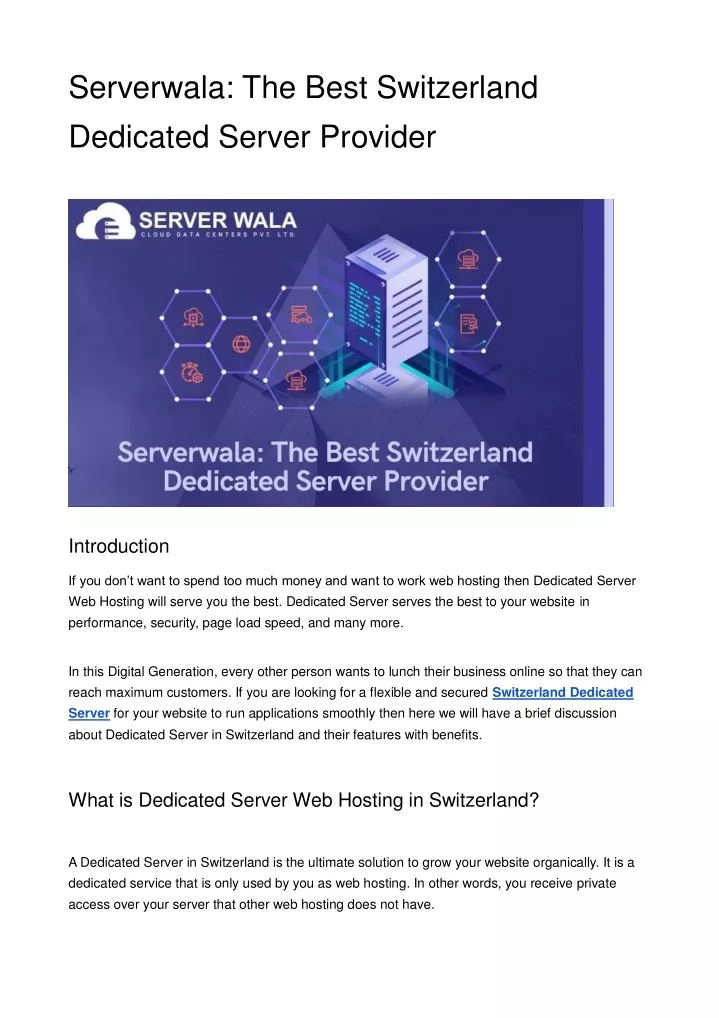 Serverwala: The Best Switzerland Dedicated Server Provider

SERVER WALA
CLOUD DATA CENTERS PVT. LTD.

Serverwala: The Best Switzerland Dedicated Server Provider

Introduction

If you don't want to spend too much money and want to work web hosting then Dedicated Server Web Hosting will serve you the best. Dedicated Server serves the best to your website in performance, security, page load speed, and many more.

In this Digital Generation, every other person wants to lunch their business online so that they can reach maximum customers. If you are looking for a flexible and secured Switzerland Dedicated Server for your website to run applications smoothly then here we will have a brief discussion about Dedicated Server in Switzerland and their features with benefits.

What is Dedicated Server Web Hosting in Switzerland?

A Dedicated Server in Switzerland is the ultimate solution to grow your website organically. It is a dedicated service that is only used by you as web hosting. In other words, you receive private access over your server that other web hosting does not have.